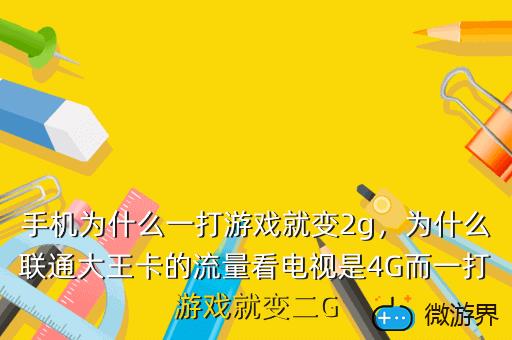 手机为什么一打游戏就变2g，为什么联通大王卡的流量看电视是4G而一打游戏就变二G

微游界